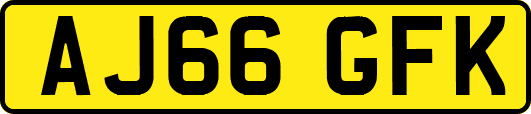 AJ66 GFK